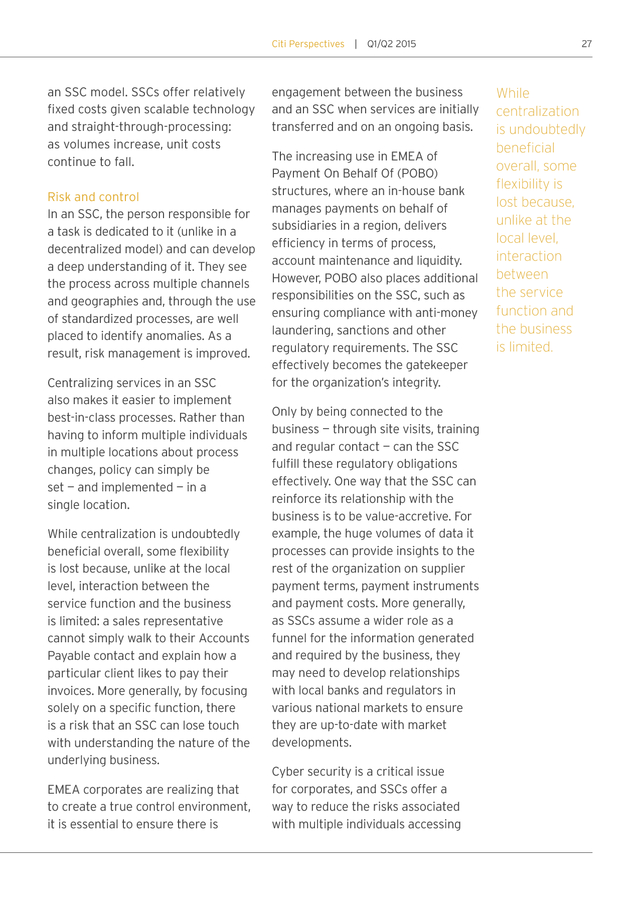 Citi Perspectives | Q1/Q2 2015 27

an SSC model. SSCs offer relatively fixed costs given scalable technology and straight-through-processing: as volumes increase, unit costs continue to fall.

Risk and control
In an SSC, the person responsible for a task is dedicated to it (unlike in a decentralized model) and can develop a deep understanding of it. They see the process across multiple channels and geographies and, through the use of standardized processes, are well placed to identify anomalies. As a result, risk management is improved.

Centralizing services in an SSC also makes it easier to implement best-in-class processes. Rather than having to inform multiple individuals in multiple locations about process changes, policy can simply be set — and implemented — in a single location.

While centralization is undoubtedly beneficial overall, some flexibility is lost because, unlike at the local level, interaction between the service function and the business is limited: a sales representative cannot simply walk to their Accounts Payable contact and explain how a particular client likes to pay their invoices. More generally, by focusing solely on a specific function, there is a risk that an SSC can lose touch with understanding the nature of the underlying business.

EMEA corporates are realizing that to create a true control environment, it is essential to ensure there is engagement between the business and an SSC when services are initially transferred and on an ongoing basis.

The increasing use in EMEA of Payment On Behalf Of (POBO) structures, where an in-house bank manages payments on behalf of subsidiaries in a region, delivers efficiency in terms of process, account maintenance and liquidity. However, POBO also places additional responsibilities on the SSC, such as ensuring compliance with anti-money laundering, sanctions and other regulatory requirements. The SSC effectively becomes the gatekeeper for the organization's integrity.

Only by being connected to the business — through site visits, training and regular contact — can the SSC fulfill these regulatory obligations effectively. One way that the SSC can reinforce its relationship with the business is to be value-accretive. For example, the huge volumes of data it processes can provide insights to the rest of the organization on supplier payment terms, payment instruments and payment costs. More generally, as SSCs assume a wider role as a funnel for the information generated and required by the business, they may need to develop relationships with local banks and regulators in various national markets to ensure they are up-to-date with market developments.

Cyber security is a critical issue for corporates, and SSCs offer a way to reduce the risks associated with multiple individuals accessing

While centralization is undoubtedly beneficial overall, some flexibility is lost because, unlike at the local level, interaction between the service function and the business is limited.